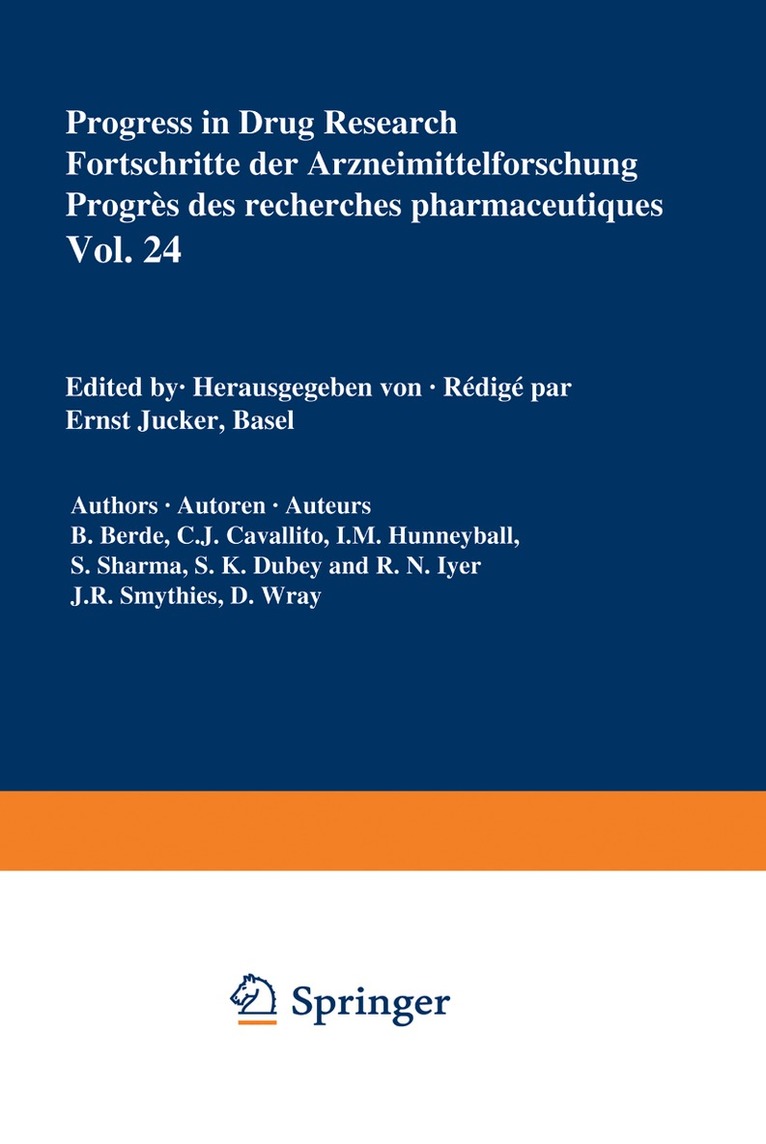 Progress in Drug Research
Fortschritte der Arzneimittelforschung
Progrès des recherches pharmaceutiques
Vol. 24

Edited by· Herausgegeben von · Rédigé par
Ernst Jucker, Basel

Authors · Autoren · Auteurs
B. Berde, C.J. Cavallito, I.M. Hunneyball, S. Sharma, S. K. Dubey and R. N. Iyer
J.R. Smythies, D. Wray

Springer